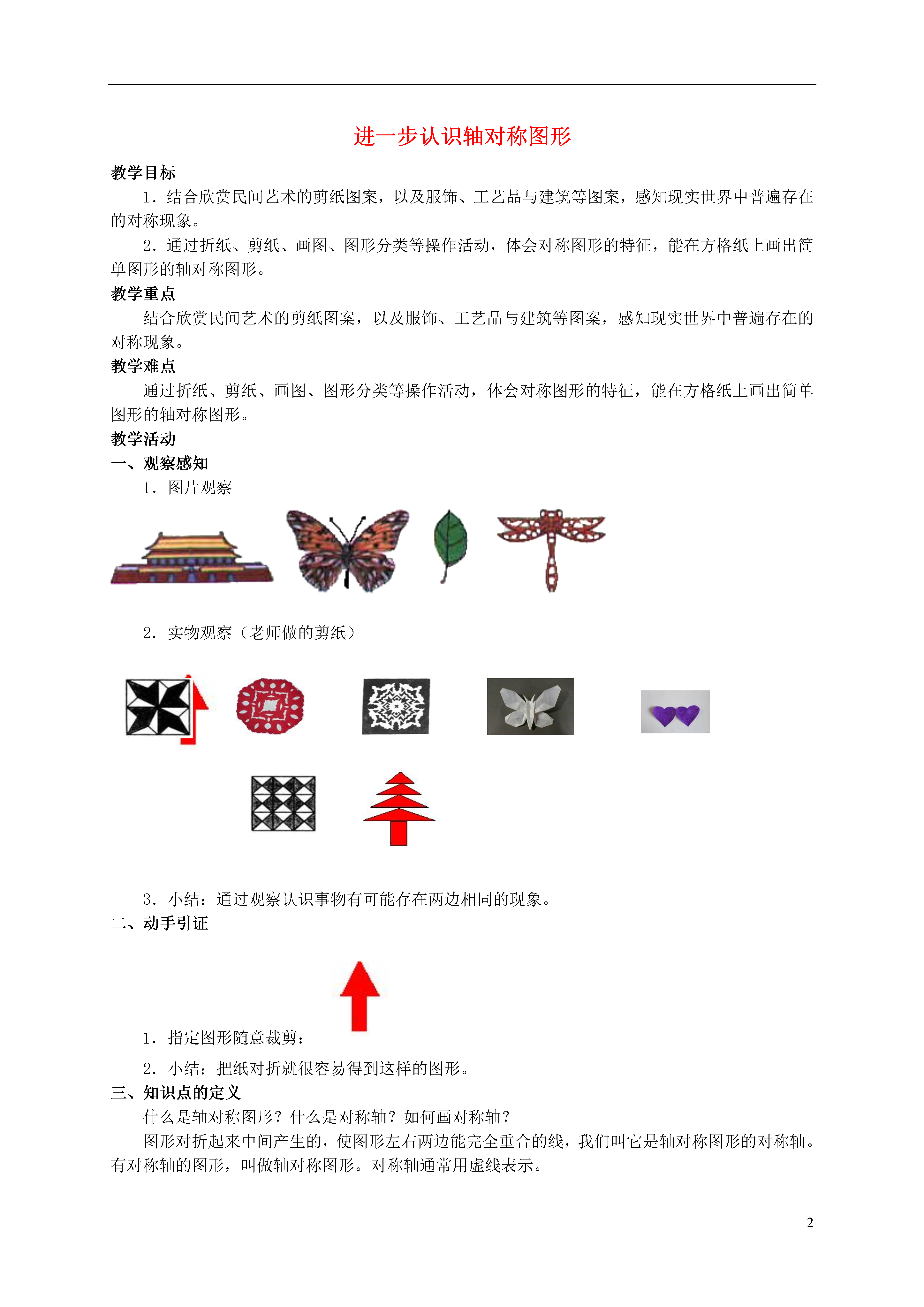 进一步认识轴对称图形

教学目标

1．结合欣赏民间艺术的剪纸图案，以及服饰、工艺品与建筑等图案，感知现实世界中普遍存在的对称现象。

2．通过折纸、剪纸、画图、图形分类等操作活动，体会对称图形的特征，能在方格纸上画出简单图形的轴对称图形。

教学重点

结合欣赏民间艺术的剪纸图案，以及服饰、工艺品与建筑等图案，感知现实世界中普遍存在的对称现象。

教学难点

通过折纸、剪纸、画图、图形分类等操作活动，体会对称图形的特征，能在方格纸上画出简单图形的轴对称图形。

教学活动

一、观察感知

1．图片观察

2．实物观察（老师做的剪纸）

3．小结：通过观察认识事物有可能存在两边相同的现象。

二、动手引证

1．指定图形随意裁剪：

2．小结：把纸对折就很容易得到这样的图形。

三、知识点的定义

什么是轴对称图形？什么是对称轴？如何画对称轴？

图形对折起来中间产生的，使图形左右两边能完全重合的线，我们叫它是轴对称图形的对称轴。有对称轴的图形，叫做轴对称图形。对称轴通常用虚线表示。

2